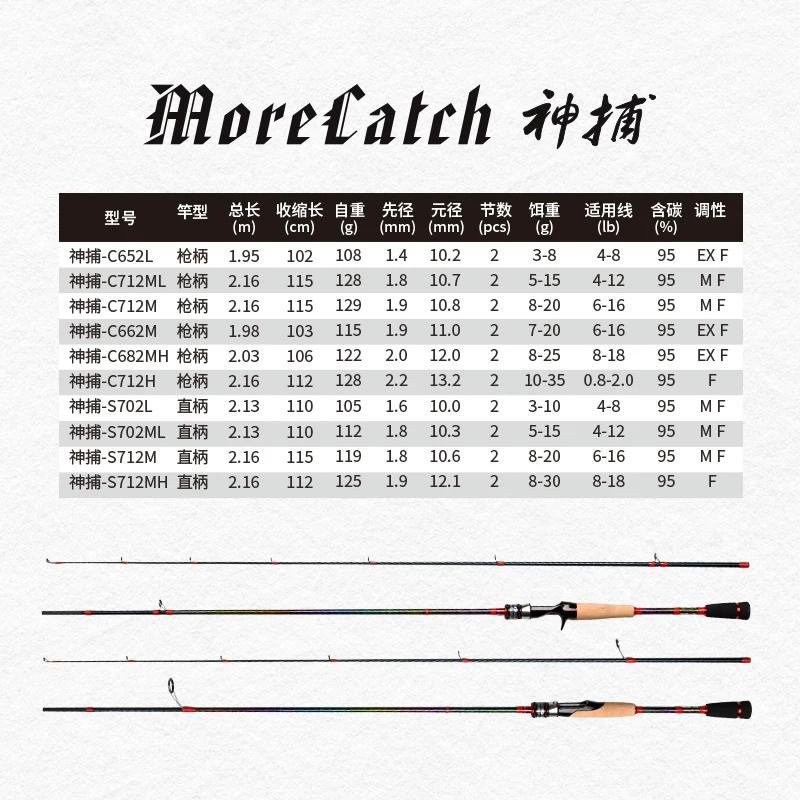 MoreCatch 神捕

| 型号 | 竿型 | 总长 (m) | 收缩长 (cm) | 自重 (g) | 先径 (mm) | 元径 (mm) | 节数 (pcs) | 饵重 (g) | 适用线 (lb) | 含碳 (%) | 调性 |
|---|---|---|---|---|---|---|---|---|---|---|---|
| 神捕-C652L | 枪柄 | 1.95 | 102 | 108 | 1.4 | 10.2 | 2 | 3-8 | 4-8 | 95 | EX F |
| 神捕-C712ML | 枪柄 | 2.16 | 115 | 128 | 1.8 | 10.7 | 2 | 5-15 | 4-12 | 95 | M F |
| 神捕-C712M | 枪柄 | 2.16 | 115 | 129 | 1.9 | 10.8 | 2 | 8-20 | 6-16 | 95 | M F |
| 神捕-C662M | 枪柄 | 1.98 | 103 | 115 | 1.9 | 11.0 | 2 | 7-20 | 6-16 | 95 | EX F |
| 神捕-C682MH | 枪柄 | 2.03 | 106 | 122 | 2.0 | 12.0 | 2 | 8-25 | 8-18 | 95 | EX F |
| 神捕-C712H | 枪柄 | 2.16 | 112 | 128 | 2.2 | 13.2 | 2 | 10-35 | 0.8-2.0 | 95 | F |
| 神捕-S702L | 直柄 | 2.13 | 110 | 105 | 1.6 | 10.0 | 2 | 3-10 | 4-8 | 95 | M F |
| 神捕-S702ML | 直柄 | 2.13 | 110 | 112 | 1.8 | 10.3 | 2 | 5-15 | 4-12 | 95 | M F |
| 神捕-S712M | 直柄 | 2.16 | 115 | 119 | 1.8 | 10.6 | 2 | 8-20 | 6-16 | 95 | M F |
| 神捕-S712MH | 直柄 | 2.16 | 112 | 125 | 1.9 | 12.1 | 2 | 8-30 | 8-18 | 95 | F |